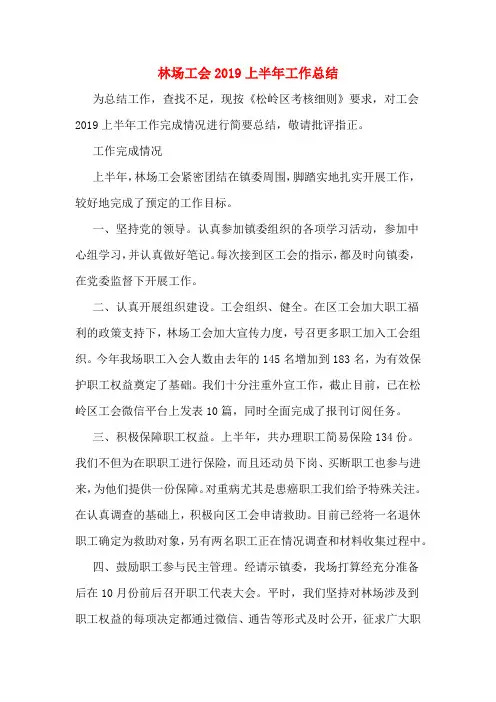 林场工会2019上半年工作总结

为总结工作，查找不足，现按《松岭区考核细则》要求，对工会2019上半年工作完成情况进行简要总结，敬请批评指正。

工作完成情况

上半年，林场工会紧密团结在镇委周围，脚踏实地扎实开展工作，较好地完成了预定的工作目标。

一、坚持党的领导。认真参加镇委组织的各项学习活动，参加中心组学习，并认真做好笔记。每次接到区工会的指示，都及时向镇委，在党委监督下开展工作。

二、认真开展组织建设。工会组织、健全。在区工会加大职工福利的政策支持下，林场工会加大宣传力度，号召更多职工加入工会组织。今年我场职工入会人数由去年的145名增加到183名，为有效保护职工权益奠定了基础。我们十分注重外宣工作，截止目前，已在松岭区工会微信平台上发表10篇，同时全面完成了报刊订阅任务。

三、积极保障职工权益。上半年，共办理职工简易保险134份。我们不但为在职职工进行保险，而且还动员下岗、买断职工也参与进来，为他们提供一份保障。对重病尤其是患癌职工我们给予特殊关注。在认真调查的基础上，积极向区工会申请救助。目前已经将一名退休职工确定为救助对象，另有两名职工正在情况调查和材料收集过程中。

四、鼓励职工参与民主管理。经请示镇委，我场打算经充分准备后在10月份前后召开职工代表大会。平时，我们坚持对林场涉及到职工权益的每项决定都通过微信、通告等形式及时公开，征求广大职